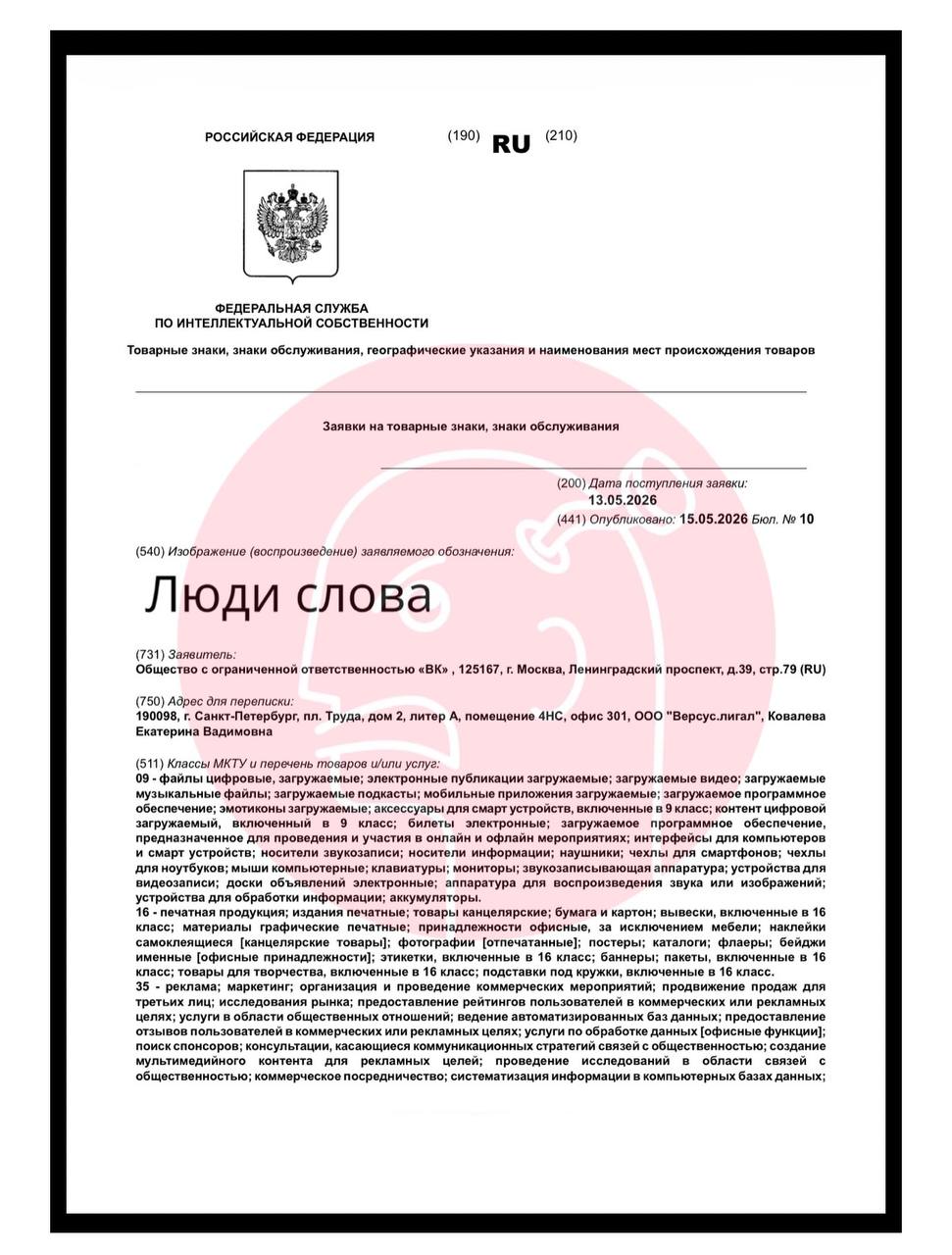 РОССИЙСКАЯ ФЕДЕРАЦИЯ (190) RU (210)

ФЕДЕРАЛЬНАЯ СЛУЖБА
ПО ИНТЕЛЛЕКТУАЛЬНОЙ СОБСТВЕННОСТИ

Товарные знаки, знаки обслуживания, географические указания и наименования мест происхождения товаров

Заявки на товарные знаки, знаки обслуживания

(200) Дата поступления заявки:
13.05.2026
(441) Опубликовано: 15.05.2026 Бюл. № 10

(540) Изображение (воспроизведение) заявляемого обозначения:

Люди слова

(731) Заявитель:
Общество с ограниченной ответственностью «ВК» , 125167, г. Москва, Ленинградский проспект, д.39, стр.79 (RU)

(750) Адрес для переписки:
190098, г. Санкт-Петербург, пл. Труда, дом 2, литер А, помещение 4НС, офис 301, ООО "Версус.лигал", Ковалева Екатерина Вадимовна

(511) Классы МКТУ и перечень товаров и/или услуг:
09 - файлы цифровые, загружаемые; электронные публикации загружаемые; загружаемые видео; загружаемые музыкальные файлы; загружаемые подкасты; мобильные приложения загружаемые; загружаемое программное обеспечение; эмотиконы загружаемые; аксессуары для смарт устройств, включенные в 9 класс; контент цифровой загружаемый, включенный в 9 класс; билеты электронные; загружаемое программное обеспечение, предназначенное для проведения и участия в онлайн и офлайн мероприятиях; интерфейсы для компьютеров и смарт устройств; носители звукозаписи; носители информации; наушники; чехлы для смартфонов; чехлы для ноутбуков; мыши компьютерные; клавиатуры; мониторы; звукозаписывающая аппаратура; устройства для видеозаписи; доски объявлений электронные; аппаратура для воспроизведения звука или изображений; устройства для обработки информации; аккумуляторы.
16 - печатная продукция; издания печатные; товары канцелярские; бумага и картон; вывески, включенные в 16 класс; материалы графические печатные; принадлежности офисные, за исключением мебели; наклейки самоклеящиеся [канцелярские товары]; фотографии [отпечатанные]; постеры; каталоги; флаеры; бейджи именные [офисные принадлежности]; этикетки, включенные в 16 класс; баннеры; пакеты, включенные в 16 класс; товары для творчества, включенные в 16 класс; подставки под кружки, включенные в 16 класс.
35 - реклама; маркетинг; организация и проведение коммерческих мероприятий; продвижение продаж для третьих лиц; исследования рынка; предоставление рейтингов пользователей в коммерческих или рекламных целях; услуги в области общественных отношений; ведение автоматизированных баз данных; предоставление отзывов пользователей в коммерческих или рекламных целях; услуги по обработке данных [офисные функции]; поиск спонсоров; консультации, касающиеся коммуникационных стратегий связей с общественностью; создание мультимедийного контента для рекламных целей; проведение исследований в области связей с общественностью; коммерческое посредничество; систематизация информации в компьютерных базах данных;